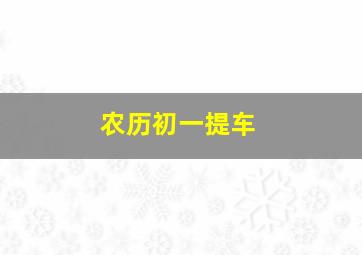 农历初一提车